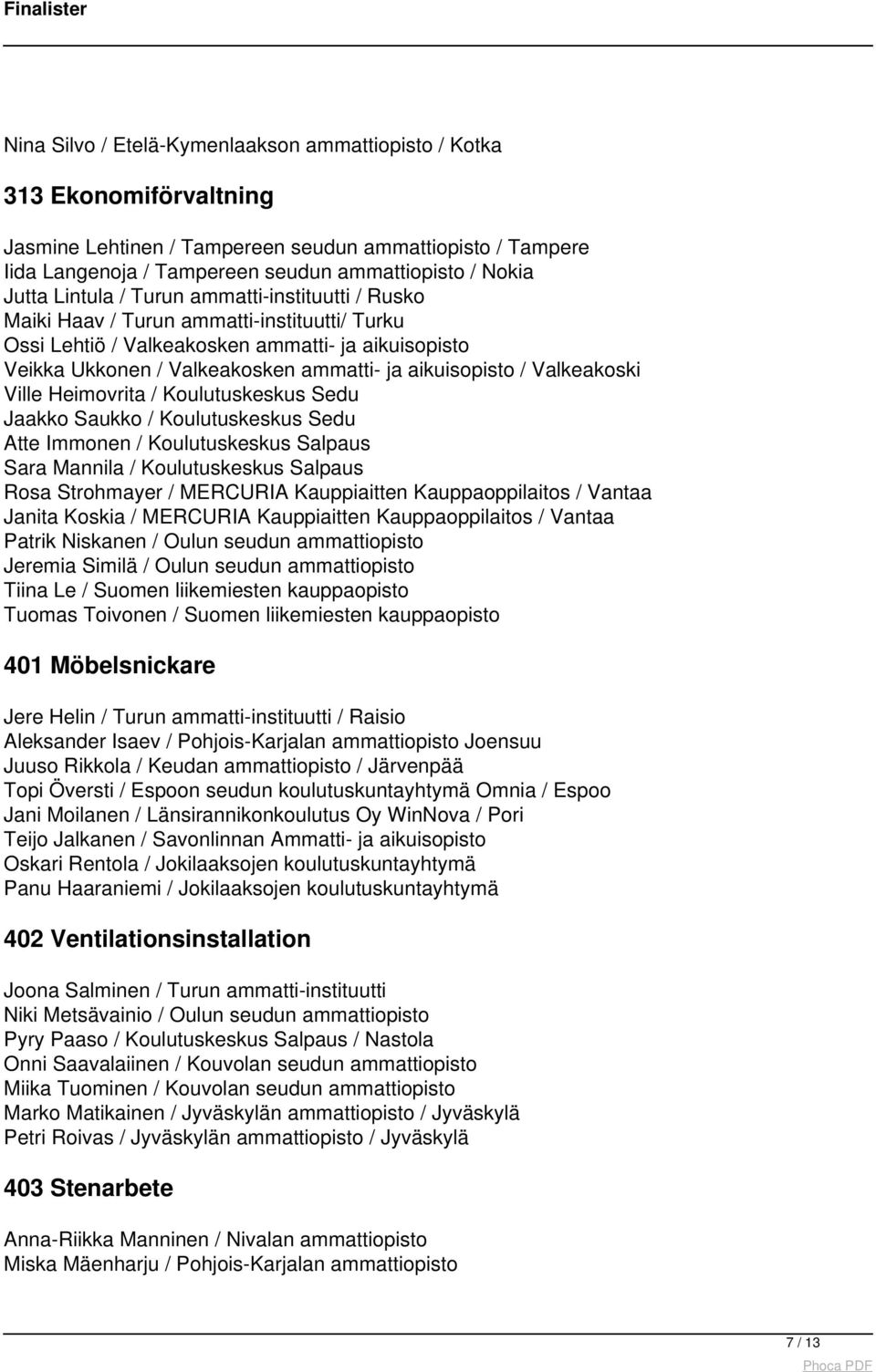 Finalister

Nina Silvo / Etelä-Kymenlaakson ammattiopisto / Kotka

313 Ekonomiförvaltning

Jasmine Lehtinen / Tampereen seudun ammattiopisto / Tampere
Iida Langenoja / Tampereen seudun ammattiopisto / Nokia
Jutta Lintula / Turun ammatti-instituutti / Rusko
Maiki Haav / Turun ammatti-instituutti/ Turku
Ossi Lehtiö / Valkeakosken ammatti- ja aikuisopisto
Veikka Ukkonen / Valkeakosken ammatti- ja aikuisopisto / Valkeakoski
Ville Heimovrita / Koulutuskeskus Sedu
Jaakko Saukko / Koulutuskeskus Sedu
Atte Immonen / Koulutuskeskus Salpaus
Sara Mannila / Koulutuskeskus Salpaus
Rosa Strohmayer / MERCURIA Kauppiaitten Kauppaoppilaitos / Vantaa
Janita Koskia / MERCURIA Kauppiaitten Kauppaoppilaitos / Vantaa
Patrik Niskanen / Oulun seudun ammattiopisto
Jeremia Similä / Oulun seudun ammattiopisto
Tiina Le / Suomen liikemiesten kauppaopisto
Tuomas Toivonen / Suomen liikemiesten kauppaopisto

401 Möbelsnickare

Jere Helin / Turun ammatti-instituutti / Raisio
Aleksander Isaev / Pohjois-Karjalan ammattiopisto Joensuu
Juuso Rikkola / Keudan ammattiopisto / Järvenpää
Topi Översti / Espoon seudun koulutuskuntayhtymä Omnia / Espoo
Jani Moilanen / Länsirannikonkoulutus Oy WinNova / Pori
Teijo Jalkanen / Savonlinnan Ammatti- ja aikuisopisto
Oskari Rentola / Jokilaaksojen koulutuskuntayhtymä
Panu Haaraniemi / Jokilaaksojen koulutuskuntayhtymä

402 Ventilationsinstallation

Joona Salminen / Turun ammatti-instituutti
Niki Metsävainio / Oulun seudun ammattiopisto
Pyry Paaso / Koulutuskeskus Salpaus / Nastola
Onni Saavalaiinen / Kouvolan seudun ammattiopisto
Miika Tuominen / Kouvolan seudun ammattiopisto
Marko Matikainen / Jyväskylän ammattiopisto / Jyväskylä
Petri Roivas / Jyväskylän ammattiopisto / Jyväskylä

403 Stenarbete

Anna-Riikka Manninen / Nivalan ammattiopisto
Miska Mäenharju / Pohjois-Karjalan ammattiopisto

7 / 13
Phoca PDF